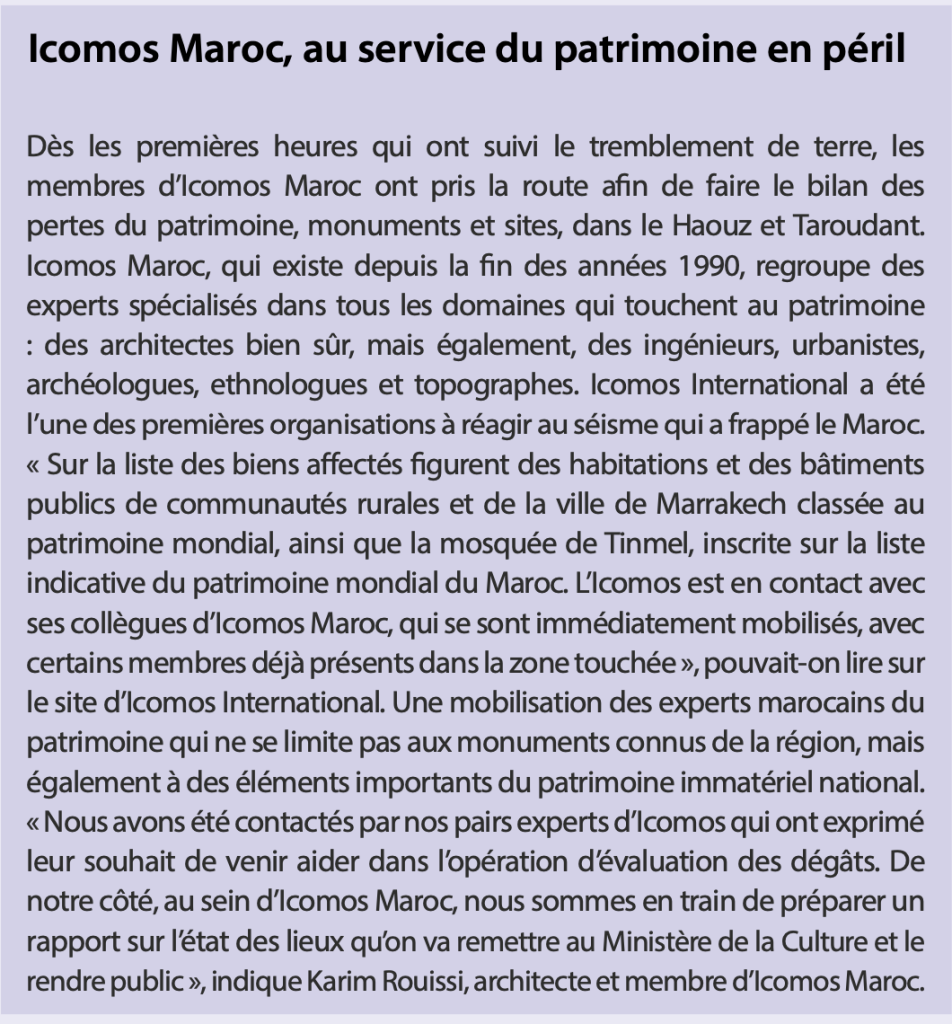 Icomos Maroc, au service du patrimoine en péril

Dès les premières heures qui ont suivi le tremblement de terre, les membres d'Icomos Maroc ont pris la route afin de faire le bilan des pertes du patrimoine, monuments et sites, dans le Haouz et Taroudant. Icomos Maroc, qui existe depuis la fin des années 1990, regroupe des experts spécialisés dans tous les domaines qui touchent au patrimoine : des architectes bien sûr, mais également, des ingénieurs, urbanistes, archéologues, ethnologues et topographes. Icomos International a été l'une des premières organisations à réagir au séisme qui a frappé le Maroc. « Sur la liste des biens affectés figurent des habitations et des bâtiments publics de communautés rurales et de la ville de Marrakech classée au patrimoine mondial, ainsi que la mosquée de Tinmel, inscrite sur la liste indicative du patrimoine mondial du Maroc. L'Icomos est en contact avec ses collègues d'Icomos Maroc, qui se sont immédiatement mobilisés, avec certains membres déjà présents dans la zone touchée », pouvait-on lire sur le site d'Icomos International. Une mobilisation des experts marocains du patrimoine qui ne se limite pas aux monuments connus de la région, mais également à des éléments importants du patrimoine immatériel national. « Nous avons été contactés par nos pairs experts d'Icomos qui ont exprimé leur souhait de venir aider dans l'opération d'évaluation des dégâts. De notre côté, au sein d'Icomos Maroc, nous sommes en train de préparer un rapport sur l'état des lieux qu'on va remettre au Ministère de la Culture et le rendre public », indique Karim Rouissi, architecte et membre d'Icomos Maroc.